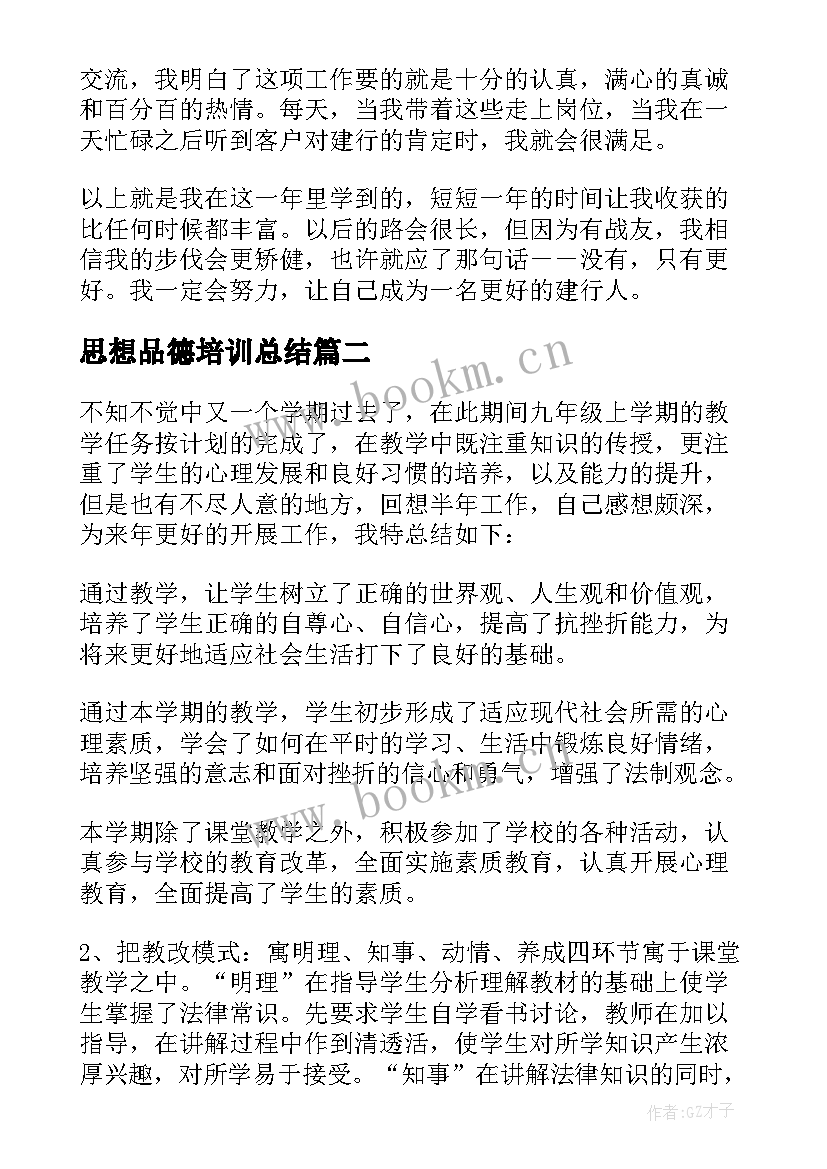 交流，我明白了这项工作要的就是十分的认真，满心的真诚和百分百的热情。每天，当我带着这些走上岗位，当我在一天忙碌之后听到客户对建行的肯定时，我就会很满足。

以上就是我在这一年里学到的，短短一年的时间让我收获的比任何时候都丰富。以后的路会很长，但因为有战友，我相信我的步伐会更矫健，也许就应了那句话——没有，只有更好。我一定会努力，让自己成为一名更好的建行人。

思想品德培训总结篇二

www.bookm.cn

不知不觉中又一个学期过去了，在此期间九年级上学期的教学任务按计划的完成了，在教学中既注重知识的传授，更注重了学生的心理发展和良好习惯的培养，以及能力的提升，但是也有不尽人意的地方，回想半年工作，自己感想颇深，为来年更好的开展工作，我特总结如下：

通过教学，让学生树立了正确的世界观、人生观和价值观，培养了学生正确的自尊心、自信心，提高了抗挫折能力，为将来更好地适应社会生活打下了良好的基础。

通过本学期的教学，学生初步形成了适应现代社会所需的心理素质，学会了如何在平时的学习、生活中锻炼良好情绪，培养坚强的意志和面对挫折的信心和勇气，增强了法制观念。

www.bookm.cn

本学期除了课堂教学之外，积极参加了学校的各种活动，认真参与学校的教育改革，全面实施素质教育，认真开展心理教育，全面提高了学生的素质。

2、把教改模式：寓明理、知事、动情、养成四环节寓于课堂教学之中。“明理”在指导学生分析理解教材的基础上使学生掌握了法律常识。先要求学生自学看书讨论，教师在加以指导，在讲解过程中作到清透活，使学生对所学知识产生浓厚兴趣，对所学易于接受。“知事”在讲解法律知识的同时，

作者:GZ才子